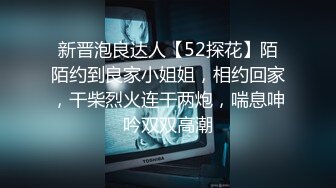 新晋泡良达人【52探花】陌陌约到良家小姐姐，相约回家，干柴烈火连干两炮，喘息呻吟双双高潮

TOSHIBA